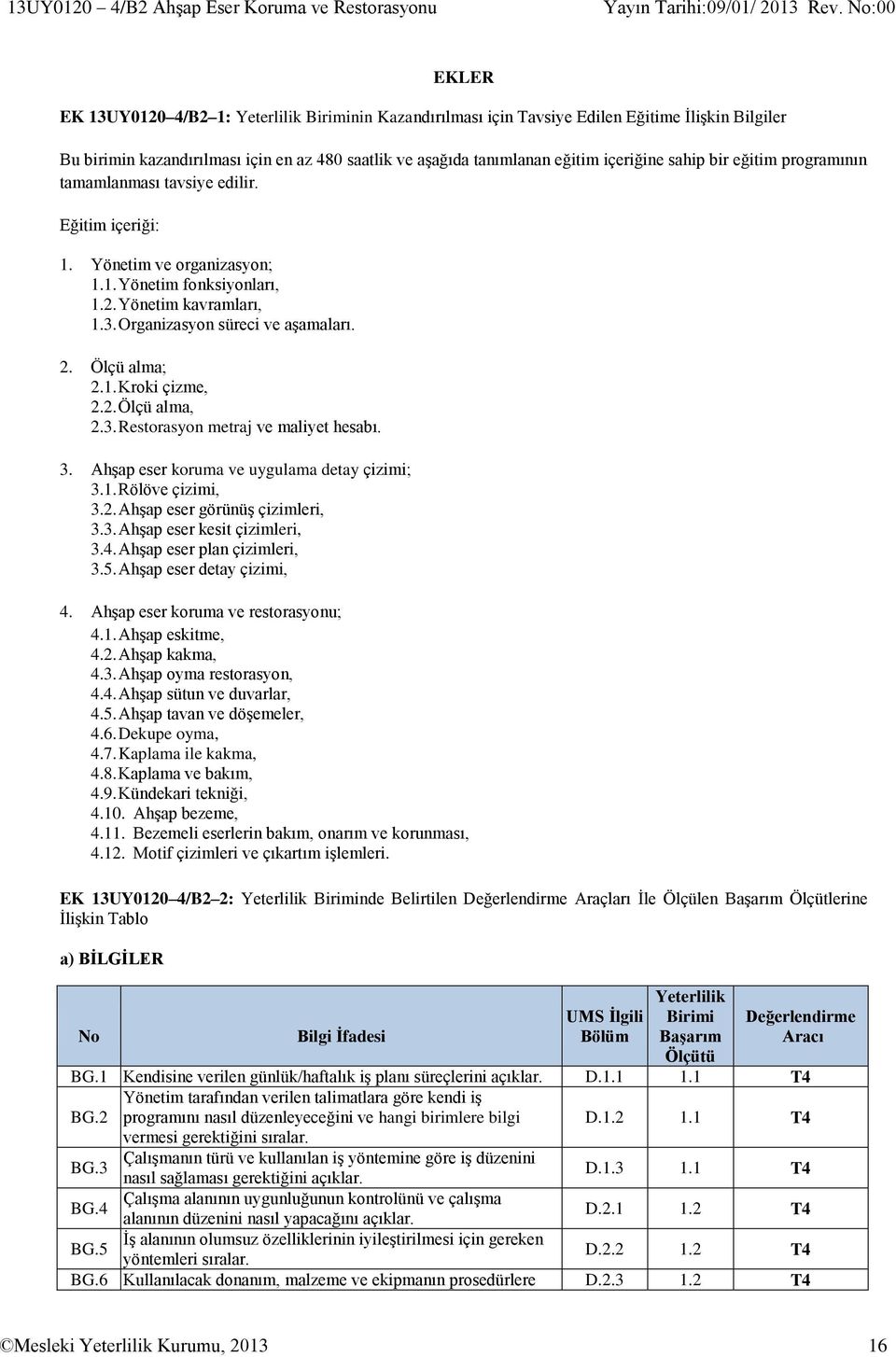 13UY0120 – 4/B2 Ahşap Eser Koruma ve Restorasyonu Yayın Tarihi:09/01/ 2013 Rev. No:00

EKLER

EK 13UY0120–4/B2–1: Yeterlilik Biriminin Kazandırılması için Tavsiye Edilen Eğitime İlişkin Bilgiler

Bu birimin kazandırılması için en az 480 saatlik ve aşağıda tanımlanan eğitim içeriğine sahip bir eğitim programının tamamlanması tavsiye edilir.

Eğitim içeriği:

1. Yönetim ve organizasyon;
1.1. Yönetim fonksiyonları,
1.2. Yönetim kavramları,
1.3. Organizasyon süreci ve aşamaları.

2. Ölçü alma;
2.1. Kroki çizme,
2.2. Ölçü alma,
2.3. Restorasyon metraj ve maliyet hesabı.

3. Ahşap eser koruma ve uygulama detay çizimi;
3.1. Rölöve çizimi,
3.2. Ahşap eser görünüş çizimleri,
3.3. Ahşap eser kesit çizimleri,
3.4. Ahşap eser plan çizimleri,
3.5. Ahşap eser detay çizimi,

4. Ahşap eser koruma ve restorasyonu;
4.1. Ahşap eskitme,
4.2. Ahşap kakma,
4.3. Ahşap oyma restorasyon,
4.4. Ahşap sütun ve duvarlar,
4.5. Ahşap tavan ve döşemeler,
4.6. Dekupe oyma,
4.7. Kaplama ile kakma,
4.8. Kaplama ve bakım,
4.9. Kündekari tekniği,
4.10. Ahşap bezeme,
4.11. Bezemeli eserlerin bakım, onarım ve korunması,
4.12. Motif çizimleri ve çıkartım işlemleri.

EK 13UY0120–4/B2–2: Yeterlilik Biriminde Belirtilen Değerlendirme Araçları İle Ölçülen Başarım Ölçütlerine İlişkin Tablo

a) BİLGİLER

| No | Bilgi İfadesi | UMS İlgili Bölüm | Yeterlilik Birimi Başarım Ölçütü | Değerlendirme Aracı |
|---|---|---|---|---|
| BG.1 | Kendisine verilen günlük/haftalık iş planı süreçlerini açıklar. | D.1.1 | 1.1 | T4 |
| BG.2 | Yönetim tarafından verilen talimatlara göre kendi iş programını nasıl düzenleyeceğini ve hangi birimlere bilgi vermesi gerektiğini sıralar. | D.1.2 | 1.1 | T4 |
| BG.3 | Çalışmanın türü ve kullanılan iş yöntemine göre iş düzenini nasıl sağlaması gerektiğini açıklar. | D.1.3 | 1.1 | T4 |
| BG.4 | Çalışma alanının uygunluğunun kontrolünü ve çalışma alanının düzenini nasıl yapacağını açıklar. | D.2.1 | 1.2 | T4 |
| BG.5 | İş alanının olumsuz özelliklerinin iyileştirilmesi için gereken yöntemleri sıralar. | D.2.2 | 1.2 | T4 |
| BG.6 | Kullanılacak donanım, malzeme ve ekipmanın prosedürlere | D.2.3 | 1.2 | T4 |

©Mesleki Yeterlilik Kurumu, 2013 16